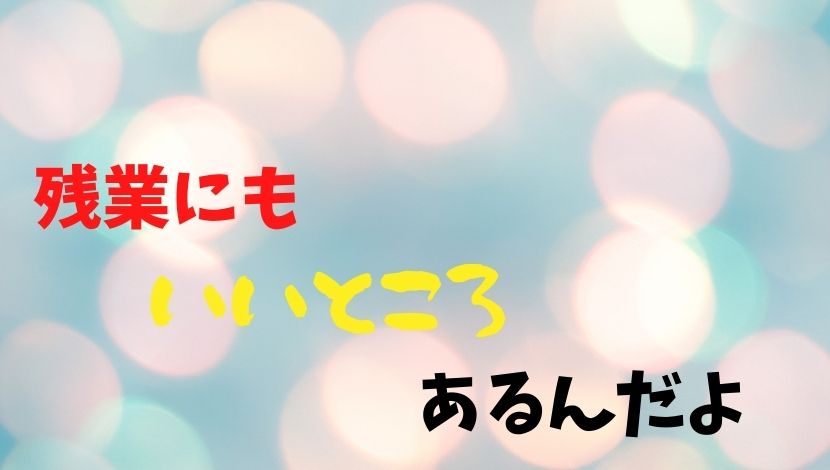 残業にも

いいところ

あるんだよ